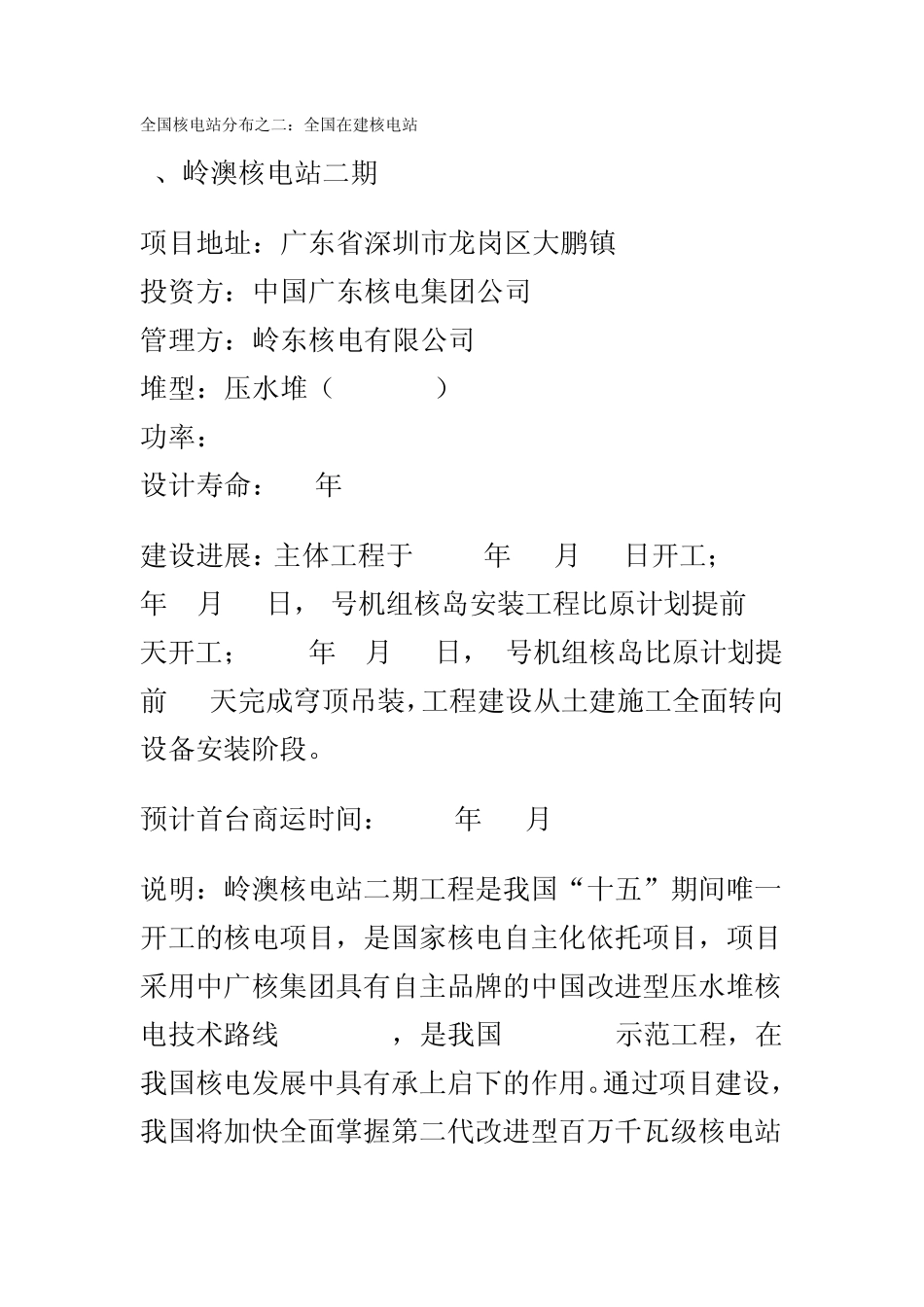 全国核电站分布之二：全国在建核电站

、岭澳核电站二期

项目地址：广东省深圳市龙岗区大鹏镇
投资方：中国广东核电集团公司
管理方：岭东核电有限公司
堆型：压水堆（ ）
功率：
设计寿命： 年

建设进展：主体工程于 年 月 日开工； 年 月 日， 号机组核岛安装工程比原计划提前 天开工； 年 月 日， 号机组核岛比原计划提前 天完成穹顶吊装，工程建设从土建施工全面转向设备安装阶段。

预计首台商运时间： 年 月

说明：岭澳核电站二期工程是我国“十五”期间唯一开工的核电项目，是国家核电自主化依托项目，项目采用中广核集团具有自主品牌的中国改进型压水堆核电技术路线 ，是我国 示范工程，在我国核电发展中具有承上启下的作用。通过项目建设，我国将加快全面掌握第二代改进型百万千瓦级核电站